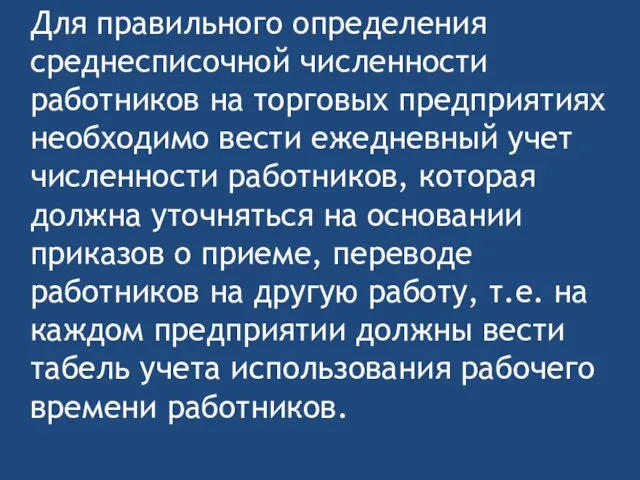 Для правильного определения среднесписочной численности работников на торговых предприятиях необходимо вести ежедневный учет численности работников, которая должна уточняться на основании приказов о приеме, переводе работников на другую работу, т.е. на каждом предприятии должны вести табель учета использования рабочего времени работников.